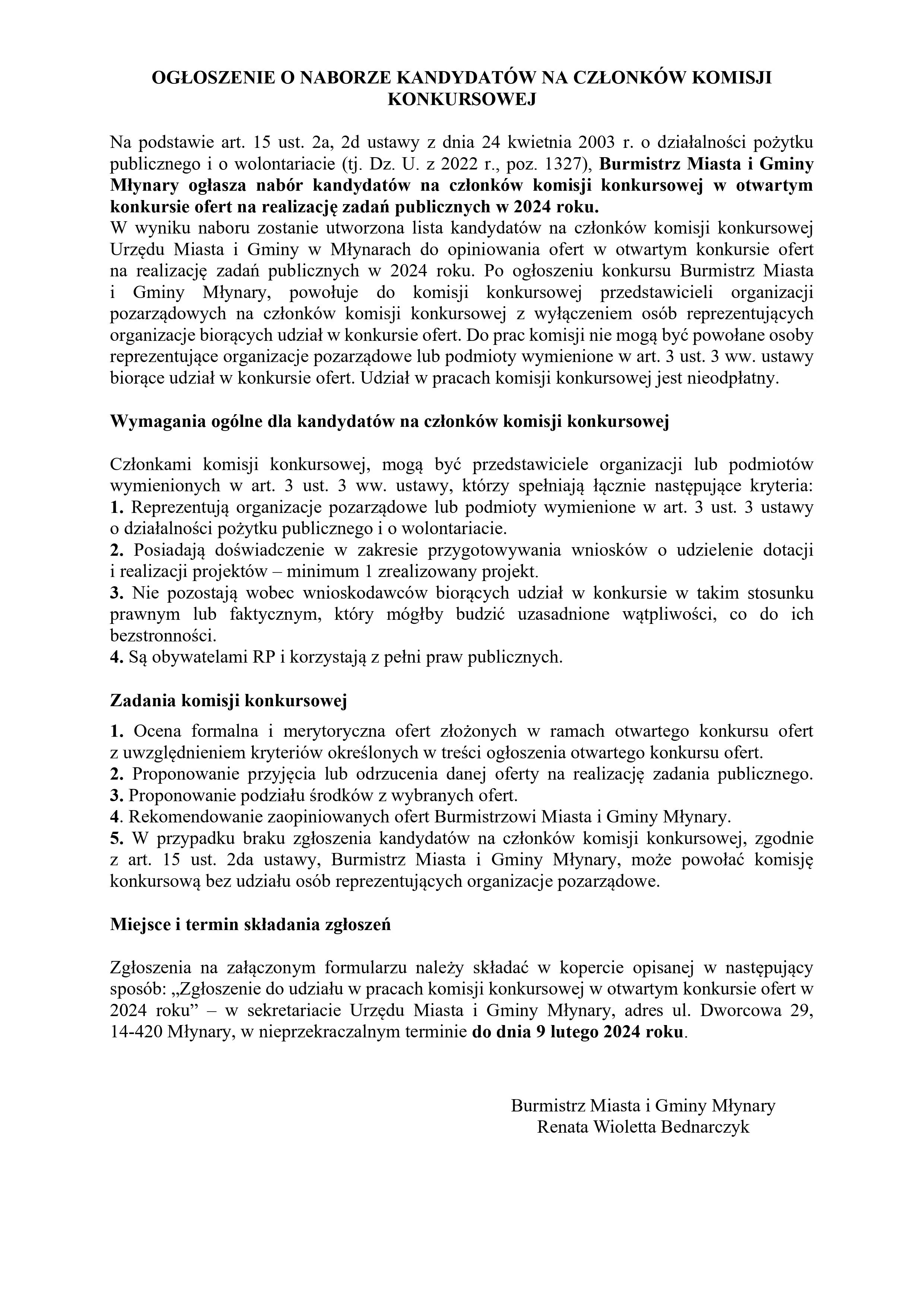 OGŁOSZENIE O NABORZE KANDYDATÓW NA CZŁONKÓW KOMISJI KONKURSOWEJ

Na podstawie art. 15 ust. 2a, 2d ustawy z dnia 24 kwietnia 2003 r. o działalności pożytku publicznego i o wolontariacie (tj. Dz. U. z 2022 r., poz. 1327), Burmistrz Miasta i Gminy Młynary ogłasza nabór kandydatów na członków komisji konkursowej w otwartym konkursie ofert na realizację zadań publicznych w 2024 roku.
W wyniku naboru zostanie utworzona lista kandydatów na członków komisji konkursowej Urzędu Miasta i Gminy w Młynarach do opiniowania ofert w otwartym konkursie ofert na realizację zadań publicznych w 2024 roku. Po ogłoszeniu konkursu Burmistrz Miasta i Gminy Młynary, powołuje do komisji konkursowej przedstawicieli organizacji pozarządowych na członków komisji konkursowej z wyłączeniem osób reprezentujących organizacje biorących udział w konkursie ofert. Do prac komisji nie mogą być powołane osoby reprezentujące organizacje pozarządowe lub podmioty wymienione w art. 3 ust. 3 ww. ustawy biorące udział w konkursie ofert. Udział w pracach komisji konkursowej jest nieodpłatny.

Wymagania ogólne dla kandydatów na członków komisji konkursowej

Członkami komisji konkursowej, mogą być przedstawiciele organizacji lub podmiotów wymienionych w art. 3 ust. 3 ww. ustawy, którzy spełniają łącznie następujące kryteria:
1. Reprezentują organizacje pozarządowe lub podmioty wymienione w art. 3 ust. 3 ustawy o działalności pożytku publicznego i o wolontariacie.
2. Posiadają doświadczenie w zakresie przygotowywania wniosków o udzielenie dotacji i realizacji projektów – minimum 1 zrealizowany projekt.
3. Nie pozostają wobec wnioskodawców biorących udział w konkursie w takim stosunku prawnym lub faktycznym, który mógłby budzić uzasadnione wątpliwości, co do ich bezstronności.
4. Są obywatelami RP i korzystają z pełni praw publicznych.

Zadania komisji konkursowej

1. Ocena formalna i merytoryczna ofert złożonych w ramach otwartego konkursu ofert z uwzględnieniem kryteriów określonych w treści ogłoszenia otwartego konkursu ofert.
2. Proponowanie przyjęcia lub odrzucenia danej oferty na realizację zadania publicznego.
3. Proponowanie podziału środków z wybranych ofert.
4. Rekomendowanie zaopiniowanych ofert Burmistrzowi Miasta i Gminy Młynary.
5. W przypadku braku zgłoszenia kandydatów na członków komisji konkursowej, zgodnie z art. 15 ust. 2da ustawy, Burmistrz Miasta i Gminy Młynary, może powołać komisję konkursową bez udziału osób reprezentujących organizacje pozarządowe.

Miejsce i termin składania zgłoszeń

Zgłoszenia na załączonym formularzu należy składać w kopercie opisanej w następujący sposób: „Zgłoszenie do udziału w pracach komisji konkursowej w otwartym konkursie ofert w 2024 roku” – w sekretariacie Urzędu Miasta i Gminy Młynary, adres ul. Dworcowa 29, 14-420 Młynary, w nieprzekraczalnym terminie do dnia 9 lutego 2024 roku.

Burmistrz Miasta i Gminy Młynary
Renata Wioletta Bednarczyk